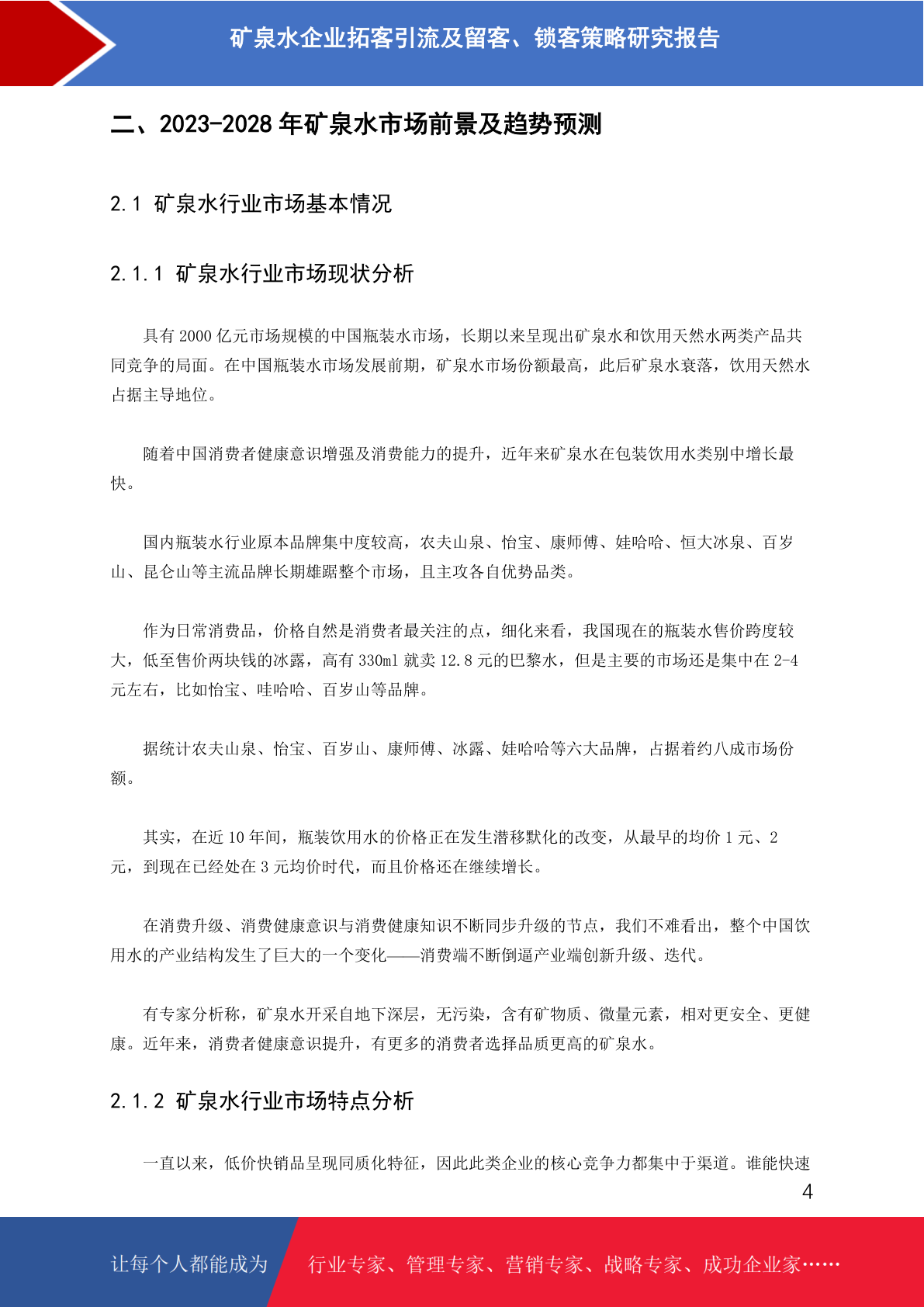 矿泉水企业拓客引流及留客、锁客策略研究报告

二、2023-2028 年矿泉水市场前景及趋势预测

2.1 矿泉水行业市场基本情况

2.1.1 矿泉水行业市场现状分析

具有 2000 亿元市场规模的中国瓶装水市场，长期以来呈现出矿泉水和饮用天然水两类产品共同竞争的局面。在中国瓶装水市场发展前期，矿泉水市场份额最高，此后矿泉水衰落，饮用天然水占据主导地位。

随着中国消费者健康意识增强及消费能力的提升，近年来矿泉水在包装饮用水类别中增长最快。

国内瓶装水行业原本品牌集中度较高，农夫山泉、怡宝、康师傅、娃哈哈、恒大冰泉、百岁山、昆仑山等主流品牌长期雄踞整个市场，且主攻各自优势品类。

作为日常消费品，价格自然是消费者最关注的点，细化来看，我国现在的瓶装水售价跨度较大，低至售价两块钱的冰露，高有 330ml 就卖 12.8 元的巴黎水，但是主要的市场还是集中在 2-4 元左右，比如怡宝、哇哈哈、百岁山等品牌。

据统计农夫山泉、怡宝、百岁山、康师傅、冰露、娃哈哈等六大品牌，占据着约八成市场份额。

其实，在近 10 年间，瓶装饮用水的价格正在发生潜移默化的改变，从最早的均价 1 元、2 元，到现在已经处在 3 元均价时代，而且价格还在继续增长。

在消费升级、消费健康意识与消费健康知识不断同步升级的节点，我们不难看出，整个中国饮用水的产业结构发生了巨大的一个变化——消费端不断倒逼产业端创新升级、迭代。

有专家分析称，矿泉水开采自地下深层，无污染，含有矿物质、微量元素，相对更安全、更健康。近年来，消费者健康意识提升，有更多的消费者选择品质更高的矿泉水。

2.1.2 矿泉水行业市场特点分析

一直以来，低价快销品呈现同质化特征，因此此类企业的核心竞争力都集中于渠道。谁能快速

4

让每个人都能成为 行业专家、管理专家、营销专家、战略专家、成功企业家……